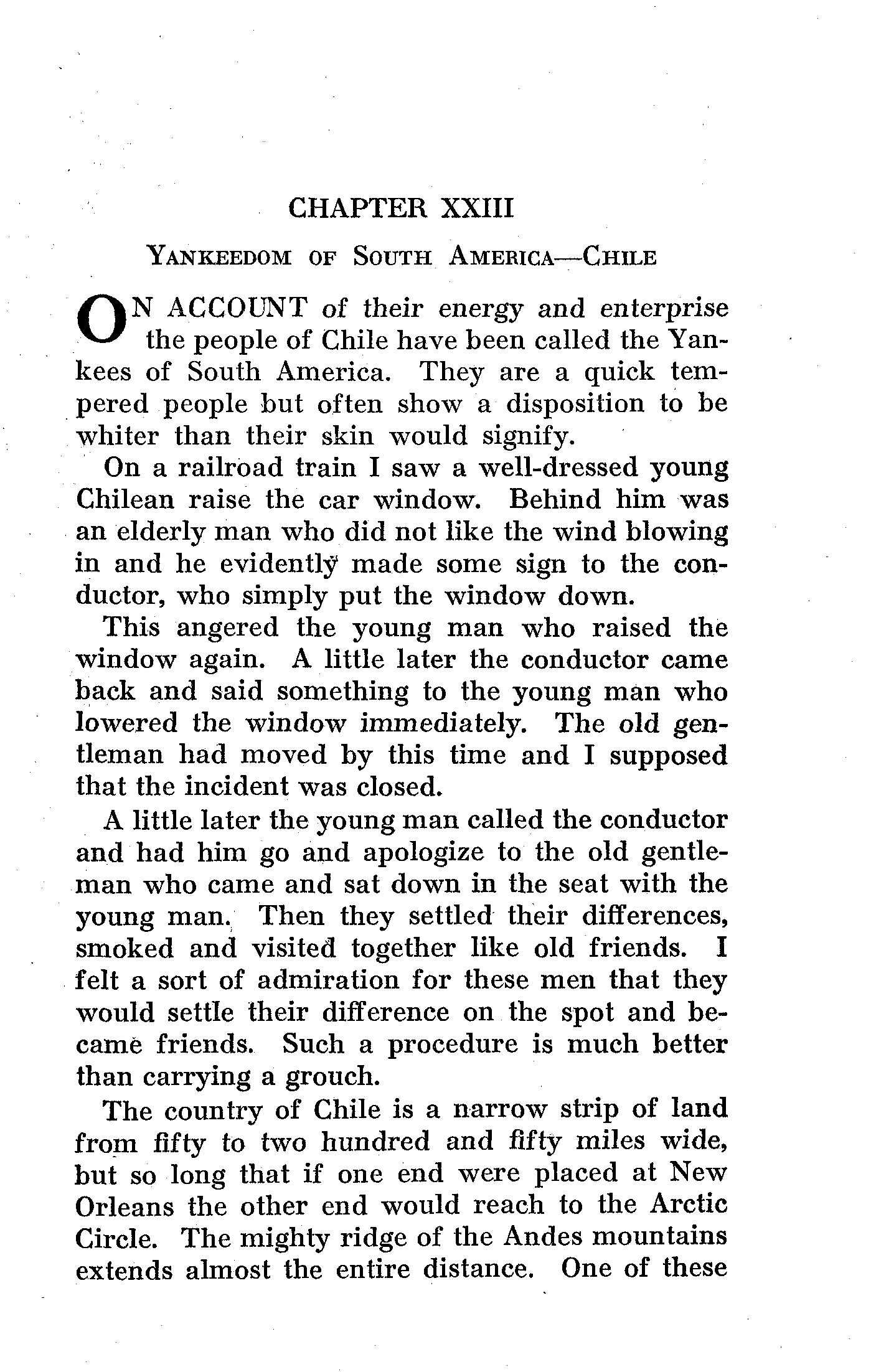 CHAPTER XXIII

YANKEEDOM OF SOUTH AMERICA—CHILE

ON ACCOUNT of their energy and enterprise the people of Chile have been called the Yankees of South America. They are a quick tempered people but often show a disposition to be whiter than their skin would signify.

On a railroad train I saw a well-dressed young Chilean raise the car window. Behind him was an elderly man who did not like the wind blowing in and he evidently made some sign to the conductor, who simply put the window down.

This angered the young man who raised the window again. A little later the conductor came back and said something to the young man who lowered the window immediately. The old gentleman had moved by this time and I supposed that the incident was closed.

A little later the young man called the conductor and had him go and apologize to the old gentleman who came and sat down in the seat with the young man. Then they settled their differences, smoked and visited together like old friends. I felt a sort of admiration for these men that they would settle their difference on the spot and became friends. Such a procedure is much better than carrying a grouch.

The country of Chile is a narrow strip of land from fifty to two hundred and fifty miles wide, but so long that if one end were placed at New Orleans the other end would reach to the Arctic Circle. The mighty ridge of the Andes mountains extends almost the entire distance. One of these